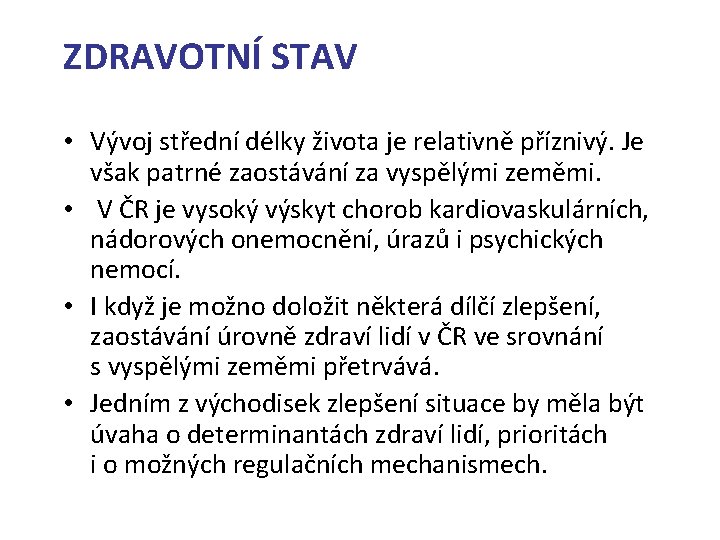 ZDRAVOTNÍ STAV

• Vývoj střední délky života je relativně příznivý. Je však patrné zaostávání za vyspělými zeměmi.

• V ČR je vysoký výskyt chorob kardiovaskulárních, nádorových onemocnění, úrazů i psychických nemocí.

• I když je možno doložit některá dílčí zlepšení, zaostávání úrovně zdraví lidí v ČR ve srovnání s vyspělými zeměmi přetrvává.

• Jedním z východisek zlepšení situace by měla být úvaha o determinantách zdraví lidí, prioritách i o možných regulačních mechanismech.